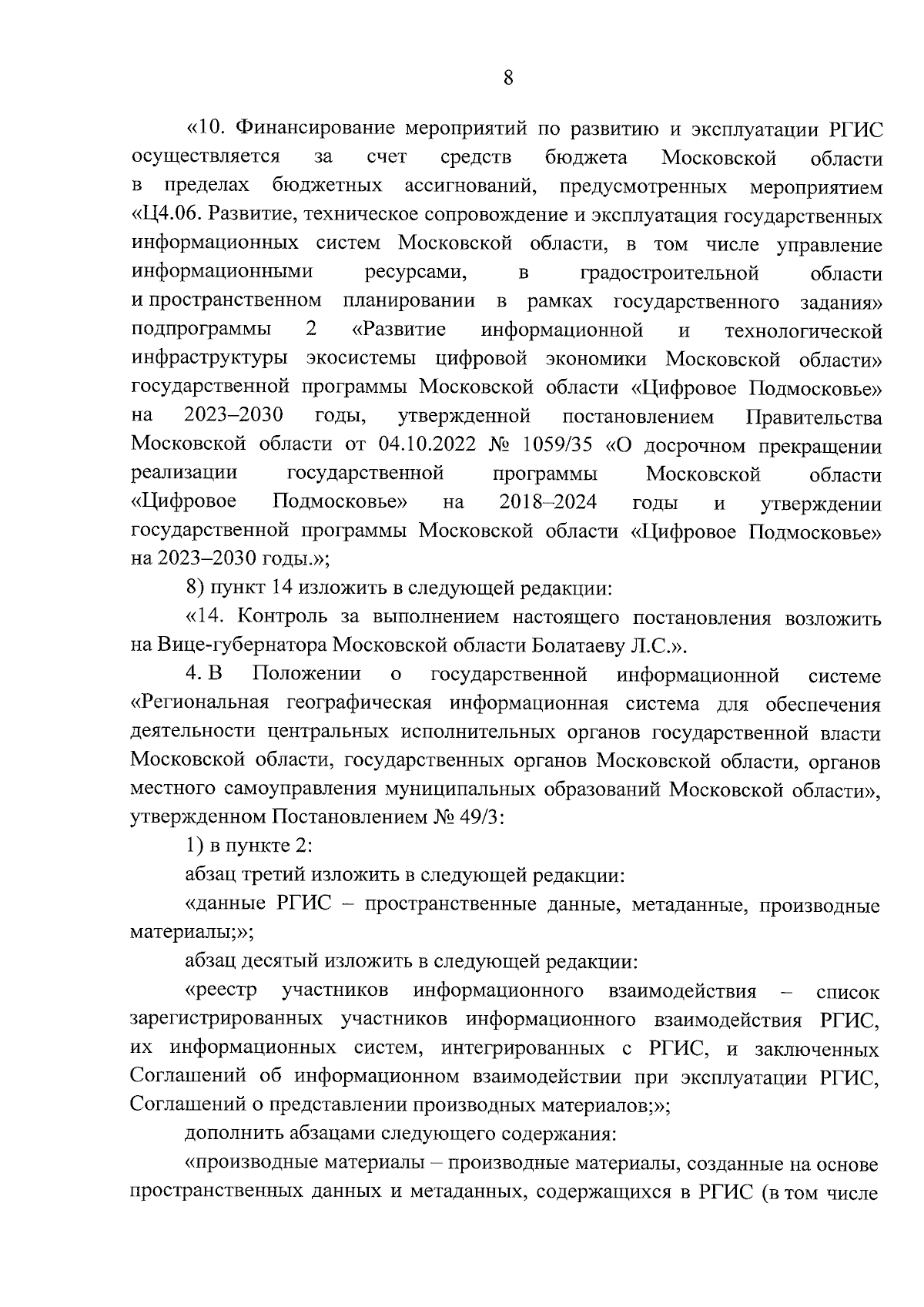 8

«10. Финансирование мероприятий по развитию и эксплуатации РГИС осуществляется за счет средств бюджета Московской области в пределах бюджетных ассигнований, предусмотренных мероприятием «Ц4.06. Развитие, техническое сопровождение и эксплуатация государственных информационных систем Московской области, в том числе управление информационными ресурсами, в градостроительной области и пространственном планировании в рамках государственного задания» подпрограммы 2 «Развитие информационной и технологической инфраструктуры экосистемы цифровой экономики Московской области» государственной программы Московской области «Цифровое Подмосковье» на 2023–2030 годы, утвержденной постановлением Правительства Московской области от 04.10.2022 № 1059/35 «О досрочном прекращении реализации государственной программы Московской области «Цифровое Подмосковье» на 2018–2024 годы и утверждении государственной программы Московской области «Цифровое Подмосковье» на 2023–2030 годы.»;

8) пункт 14 изложить в следующей редакции:

«14. Контроль за выполнением настоящего постановления возложить на Вице-губернатора Московской области Болатаеву Л.С.».

4. В Положении о государственной информационной системе «Региональная географическая информационная система для обеспечения деятельности центральных исполнительных органов государственной власти Московской области, государственных органов Московской области, органов местного самоуправления муниципальных образований Московской области», утвержденном Постановлением № 49/3:

1) в пункте 2:

абзац третий изложить в следующей редакции:

«данные РГИС – пространственные данные, метаданные, производные материалы;»;

абзац десятый изложить в следующей редакции:

«реестр участников информационного взаимодействия – список зарегистрированных участников информационного взаимодействия РГИС, их информационных систем, интегрированных с РГИС, и заключенных Соглашений об информационном взаимодействии при эксплуатации РГИС, Соглашений о представлении производных материалов;»;

дополнить абзацами следующего содержания:

«производные материалы – производные материалы, созданные на основе пространственных данных и метаданных, содержащихся в РГИС (в том числе